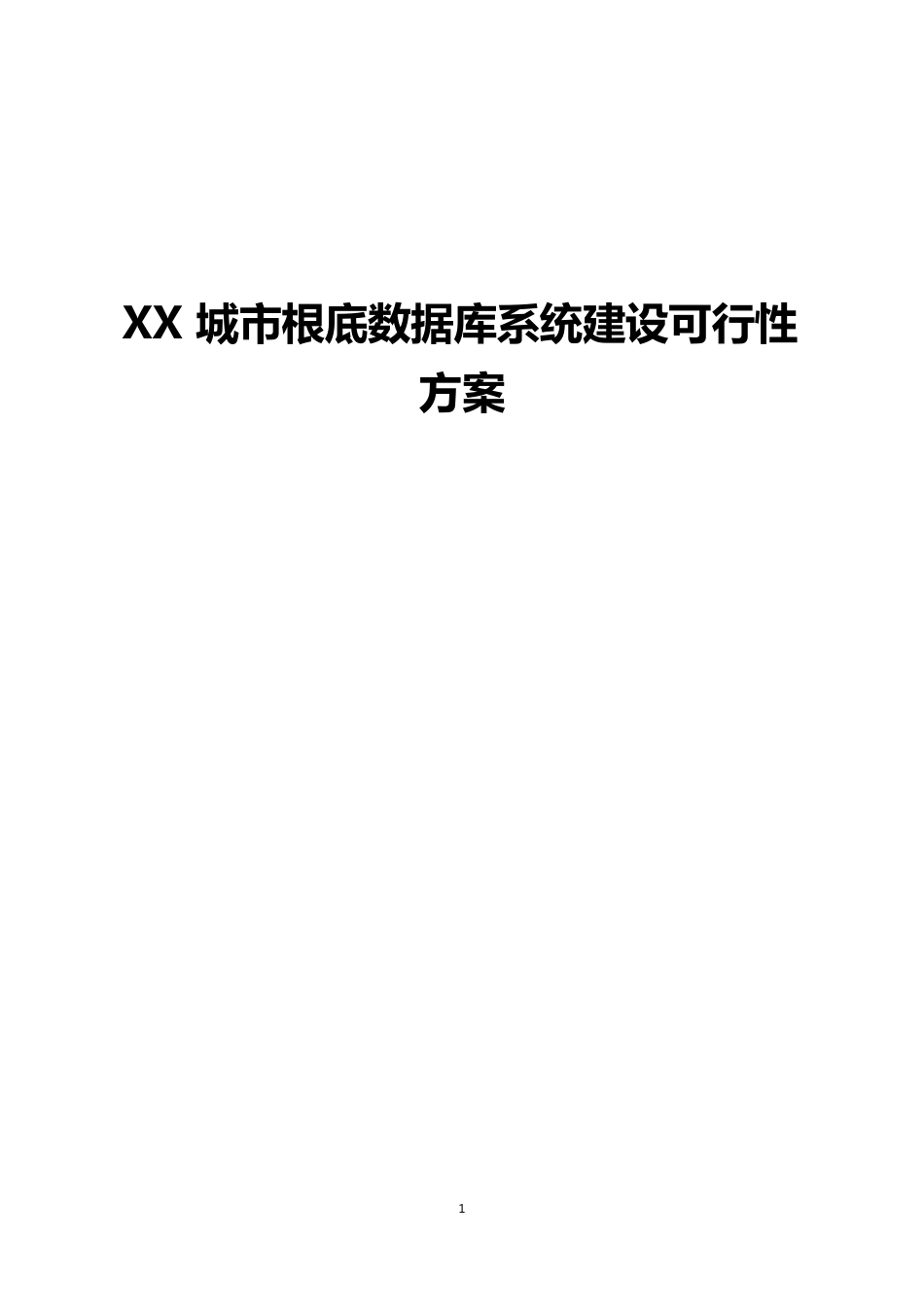 XX 城市根底数据库系统建设可行性方案

1